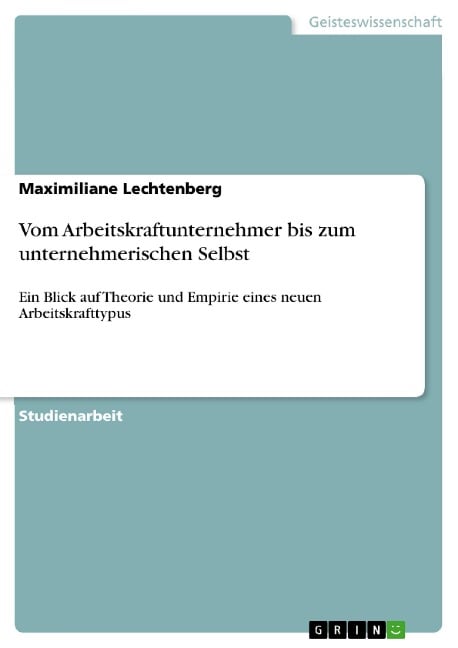 Geisteswissenschaft

Maximiliane Lechtenberg

Vom Arbeitskraftunternehmer bis zum unternehmerischen Selbst

Ein Blick auf Theorie und Empirie eines neuen Arbeitskrafttypus

Studienarbeit

GRIN